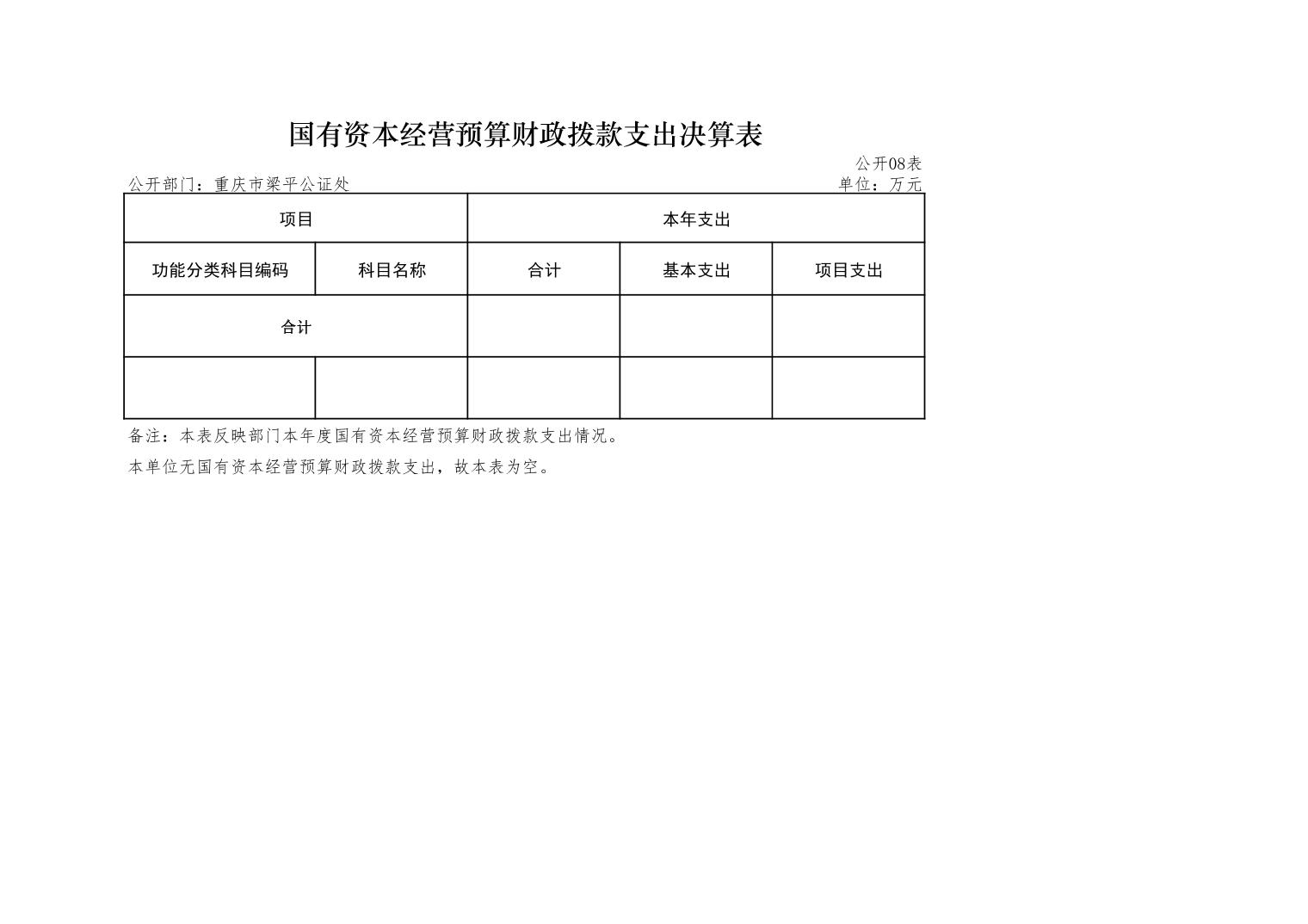 国有资本经营预算财政拨款支出决算表

公开08表

公开部门：重庆市梁平公证处

单位：万元

| 项目 | | 本年支出 | | |
|---|---|---|---|---|
| 功能分类科目编码 | 科目名称 | 合计 | 基本支出 | 项目支出 |
| 合计 | | | | |
| | | | | |

备注：本表反映部门本年度国有资本经营预算财政拨款支出情况。

本单位无国有资本经营预算财政拨款支出，故本表为空。